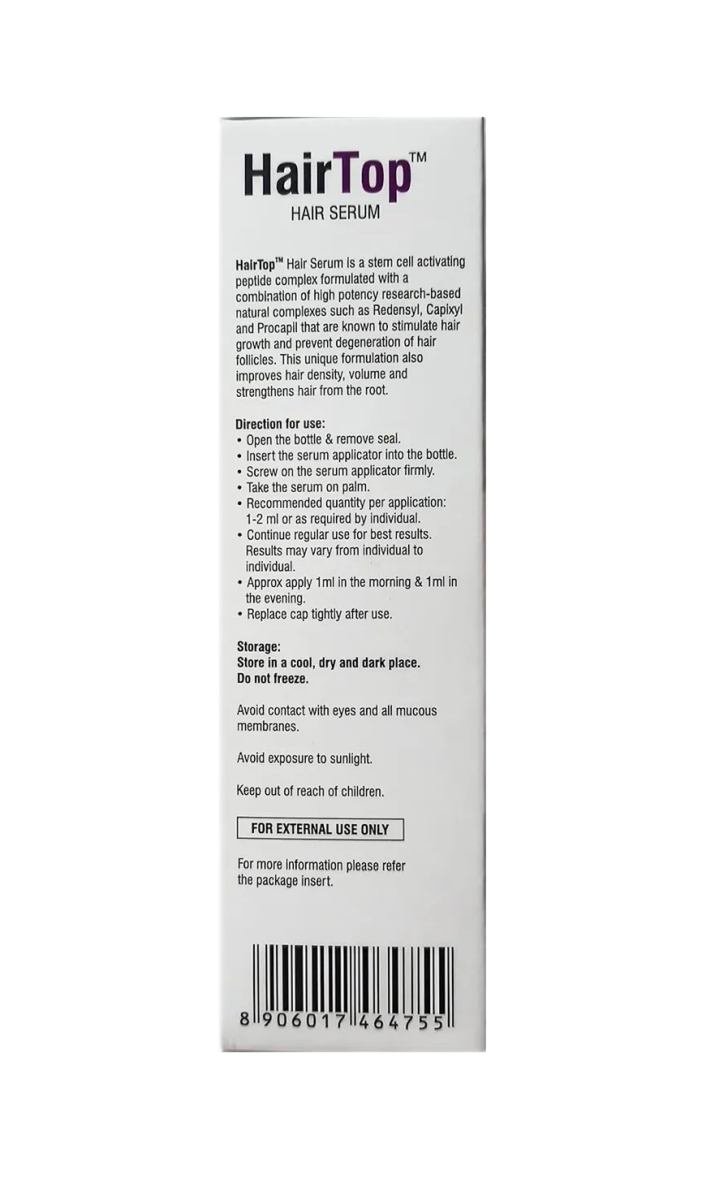 HairTop™
HAIR SERUM

HairTop™ Hair Serum is a stem cell activating peptide complex formulated with a combination of high potency research-based natural complexes such as Redensyl, Capixyl and Procapil that are known to stimulate hair growth and prevent degeneration of hair follicles. This unique formulation also improves hair density, volume and strengthens hair from the root.

Direction for use:
• Open the bottle & remove seal.
• Insert the serum applicator into the bottle.
• Screw on the serum applicator firmly.
• Take the serum on palm.
• Recommended quantity per application: 1-2 ml or as required by individual.
• Continue regular use for best results. Results may vary from individual to individual.
• Approx apply 1ml in the morning & 1ml in the evening.
• Replace cap tightly after use.

Storage:
Store in a cool, dry and dark place.
Do not freeze.

Avoid contact with eyes and all mucous membranes.

Avoid exposure to sunlight.

Keep out of reach of children.

FOR EXTERNAL USE ONLY

For more information please refer the package insert.

8 906017 464755